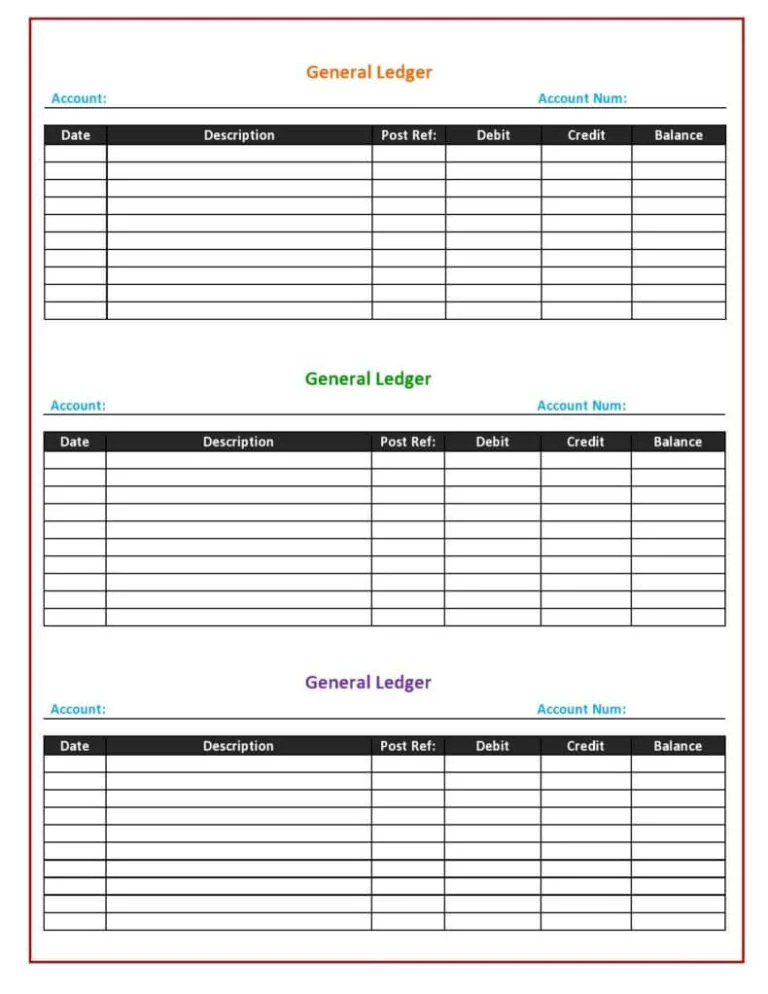 General Ledger

Account: Account Num:

| Date | Description | Post Ref: | Debit | Credit | Balance |
|---|---|---|---|---|---|
| | | | | | |
| | | | | | |
| | | | | | |
| | | | | | |
| | | | | | |
| | | | | | |
| | | | | | |
| | | | | | |
| | | | | | |
| | | | | | |

General Ledger

Account: Account Num:

| Date | Description | Post Ref: | Debit | Credit | Balance |
|---|---|---|---|---|---|
| | | | | | |
| | | | | | |
| | | | | | |
| | | | | | |
| | | | | | |
| | | | | | |
| | | | | | |
| | | | | | |
| | | | | | |
| | | | | | |

General Ledger

Account: Account Num:

| Date | Description | Post Ref: | Debit | Credit | Balance |
|---|---|---|---|---|---|
| | | | | | |
| | | | | | |
| | | | | | |
| | | | | | |
| | | | | | |
| | | | | | |
| | | | | | |
| | | | | | |
| | | | | | |
| | | | | | |